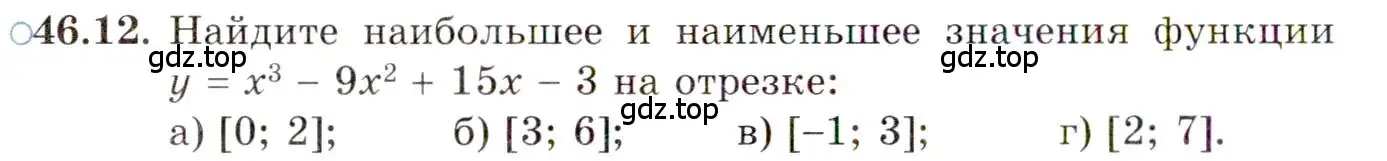 ○46.12. Найдите наибольшее и наименьшее значения функции $y = x^3 - 9x^2 + 15x - 3$ на отрезке:

gdz.top gdz.top gdz.top

а) $[0; 2]$; б) $[3; 6]$; в) $[-1; 3]$; г) $[2; 7]$.